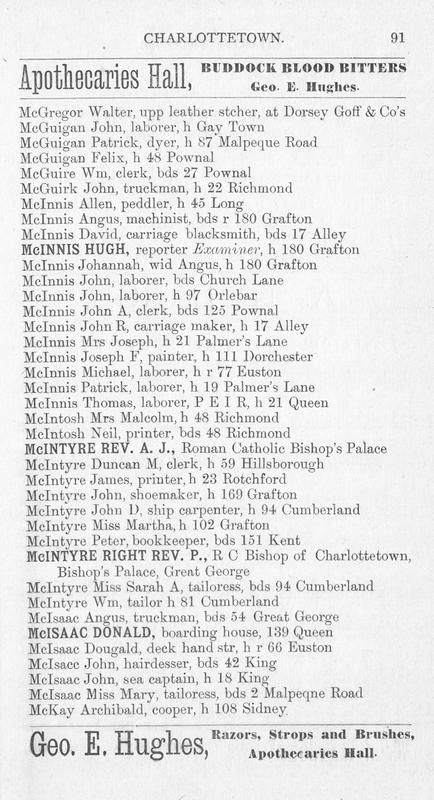 CHARLOTTETOWN. 91

Apothecaries Hall, BUDDOCK BLOOD BITTERS Geo. E. Hughes.

McGregor Walter, upp leather stcher, at Dorsey Goff & Co's
McGuigan John, laborer, h Gay Town
McGuigan Patrick, dyer, h 87 Malpeque Road
McGuigan Felix, h 48 Pownal
McGuire Wm, clerk, bds 27 Pownal
McGuirk John, truckman, h 22 Richmond
McInnis Allen, peddler, h 45 Long
McInnis Angus, machinist, bds r 180 Grafton
McInnis David, carriage blacksmith, bds 17 Alley
McINNIS HUGH, reporter Examiner, h 180 Grafton
McInnis Johannah, wid Angus, h 180 Grafton
McInnis John, laborer, bds Church Lane
McInnis John, laborer, h 97 Orlebar
McInnis John A, clerk, bds 125 Pownal
McInnis John R, carriage maker, h 17 Alley
McInnis Mrs Joseph, h 21 Palmer's Lane
McInnis Joseph F, painter, h 111 Dorchester
McInnis Michael, laborer, h r 77 Euston
McInnis Patrick, laborer, h 19 Palmer's Lane
McInnis Thomas, laborer, P E I R, h 21 Queen
McIntosh Mrs Malcolm, h 48 Richmond
McIntosh Neil, printer, bds 48 Richmond
McINTYRE REV. A. J., Roman Catholic Bishop's Palace
McIntyre Duncan M, clerk, h 59 Hillsborough
McIntyre James, printer, h 23 Rotchford
McIntyre John, shoemaker, h 169 Grafton
McIntyre John D, ship carpenter, h 94 Cumberland
McIntyre Miss Martha, h 102 Grafton
McIntyre Peter, bookkeeper, bds 151 Kent
McINTYRE RIGHT REV. P., R C Bishop of Charlottetown, Bishop's Palace, Great George
McIntyre Miss Sarah A, tailoress, bds 94 Cumberland
McIntyre Wm, tailor h 81 Cumberland
McIsaac Angus, truckman, bds 54 Great George
McISAAC DONALD, boarding house, 139 Queen
McIsaac Dougald, deck hand str, h r 66 Euston
McIsacc John, hairdesser, bds 42 King
McIsaac John, sea captain, h 18 King
McIsaac Miss Mary, tailoress, bds 2 Malpeqne Road
McKay Archibald, cooper, h 108 Sidney

Geo. E. Hughes, Razors, Strops and Brushes, Apothecaries Hall.